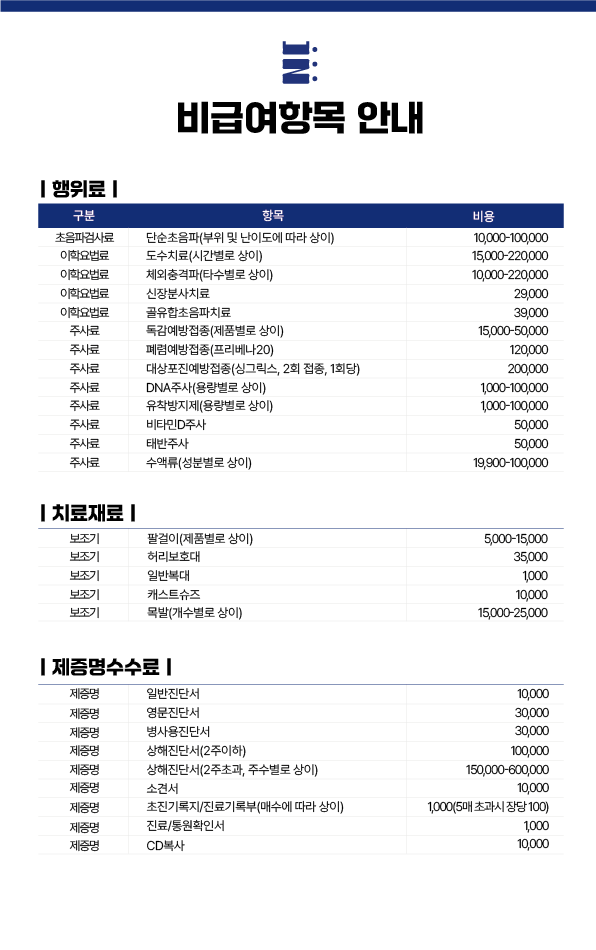 비급여항목 안내

| 행위료 |

| 구분 | 항목 | 비용 |
|---|---|---|
| 초음파검사료 | 단순초음파(부위 및 난이도에 따라 상이) | 10,000-100,000 |
| 이학요법료 | 도수치료(시간별로 상이) | 15,000-220,000 |
| 이학요법료 | 체외충격파(타수별로 상이) | 10,000-220,000 |
| 이학요법료 | 신장분사치료 | 29,000 |
| 이학요법료 | 골유합초음파치료 | 39,000 |
| 주사료 | 독감예방접종(제품별로 상이) | 15,000-50,000 |
| 주사료 | 폐렴예방접종(프리베나20) | 120,000 |
| 주사료 | 대상포진예방접종(싱그릭스, 2회 접종, 1회당) | 200,000 |
| 주사료 | DNA주사(용량별로 상이) | 1,000-100,000 |
| 주사료 | 유착방지제(용량별로 상이) | 1,000-100,000 |
| 주사료 | 비타민D주사 | 50,000 |
| 주사료 | 태반주사 | 50,000 |
| 주사료 | 수액류(성분별로 상이) | 19,900-100,000 |

| 치료재료 |

| 보조기 | 팔걸이(제품별로 상이) | 5,000-15,000 |
|---|---|---|
| 보조기 | 허리보호대 | 35,000 |
| 보조기 | 일반복대 | 1,000 |
| 보조기 | 캐스트슈즈 | 10,000 |
| 보조기 | 목발(개수별로 상이) | 15,000-25,000 |

| 제증명수수료 |

| 제증명 | 일반진단서 | 10,000 |
|---|---|---|
| 제증명 | 영문진단서 | 30,000 |
| 제증명 | 병사용진단서 | 30,000 |
| 제증명 | 상해진단서(2주이하) | 100,000 |
| 제증명 | 상해진단서(2주초과, 주수별로 상이) | 150,000-600,000 |
| 제증명 | 소견서 | 10,000 |
| 제증명 | 초진기록지/진료기록부(매수에 따라 상이) | 1,000(5매 초과시 장당 100) |
| 제증명 | 진료/통원확인서 | 1,000 |
| 제증명 | CD복사 | 10,000 |